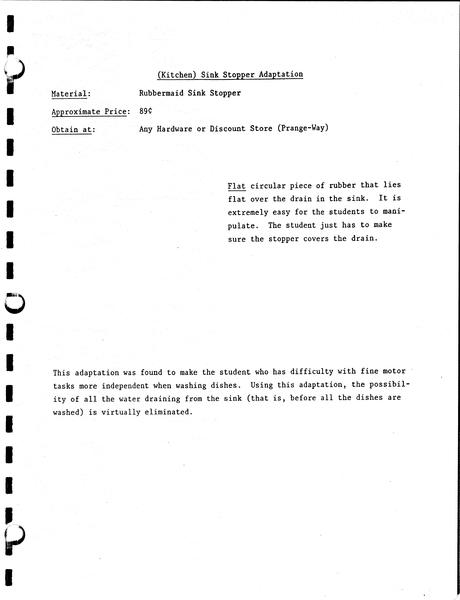 (Kitchen) Sink Stopper Adaptation

Material: Rubbermaid Sink Stopper

Approximate Price: 89¢

Obtain at: Any Hardware or Discount Store (Prange-Way)

Flat circular piece of rubber that lies flat over the drain in the sink. It is extremely easy for the students to manipulate. The student just has to make sure the stopper covers the drain.

This adaptation was found to make the student who has difficulty with fine motor tasks more independent when washing dishes. Using this adaptation, the possibility of all the water draining from the sink (that is, before all the dishes are washed) is virtually eliminated.